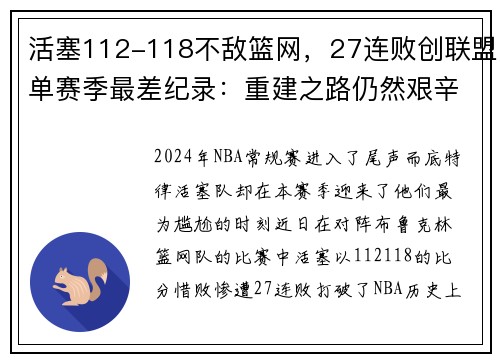 活塞112-118不敌篮网，27连败创联盟单赛季最差纪录：重建之路仍然艰辛

2024年NBA常规赛进入了尾声而底特律活塞队却在本赛季迎来了他们最为尴尬的时刻近日在对阵布鲁克林篮网队的比赛中活塞以112118的比分惜败惨遭27连败打破了NBA历史上